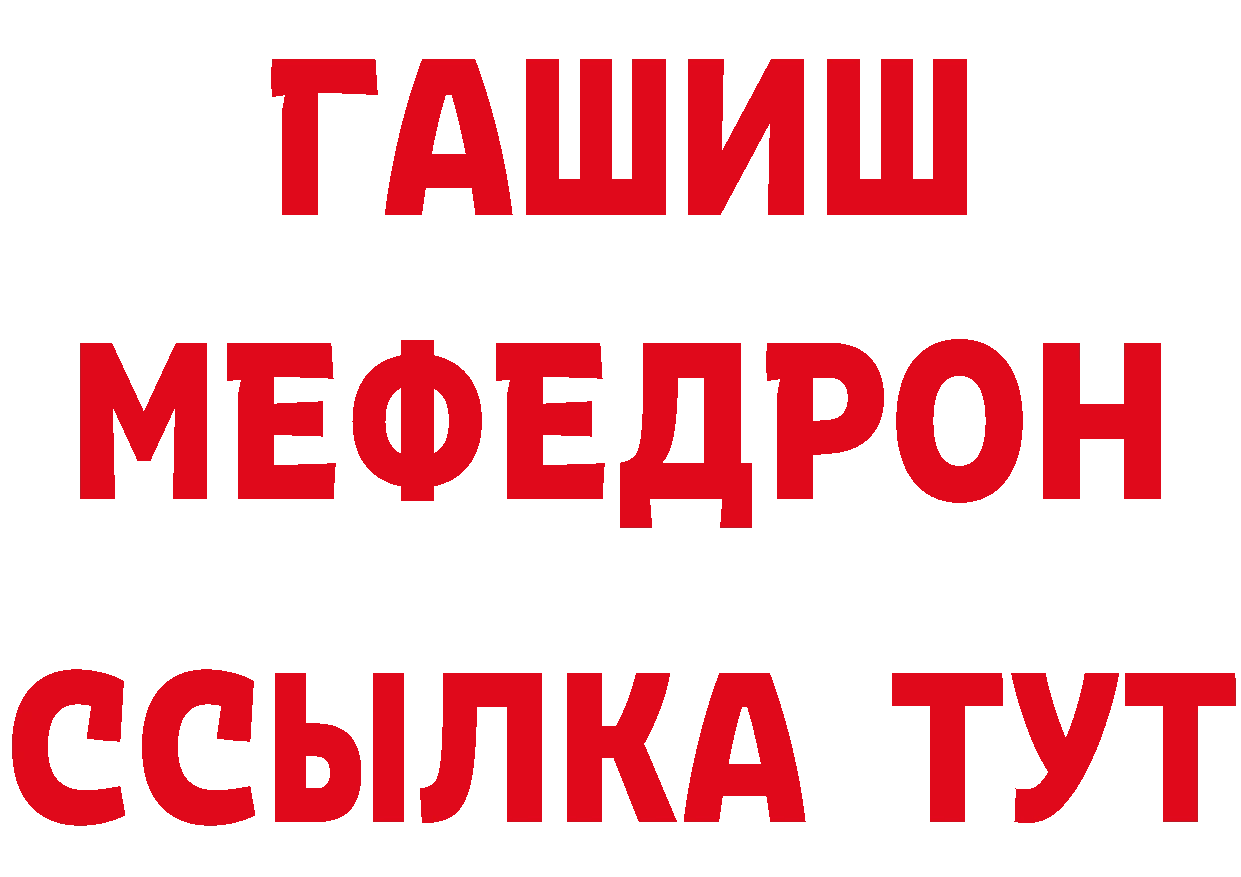 ГАШИШ
МЕФЕДРОН
ССЫЛКА ТУТ